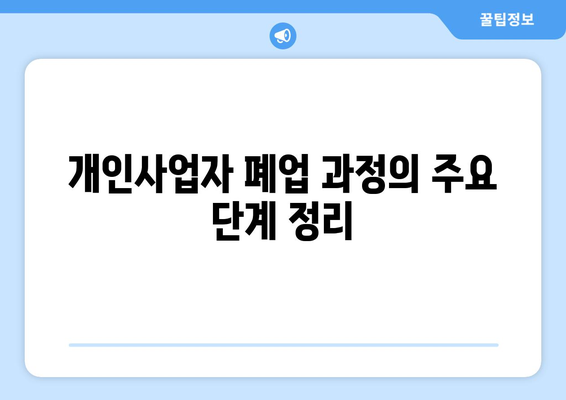 꿀팁정보

개인사업자 폐업 과정의 주요 단계 정리